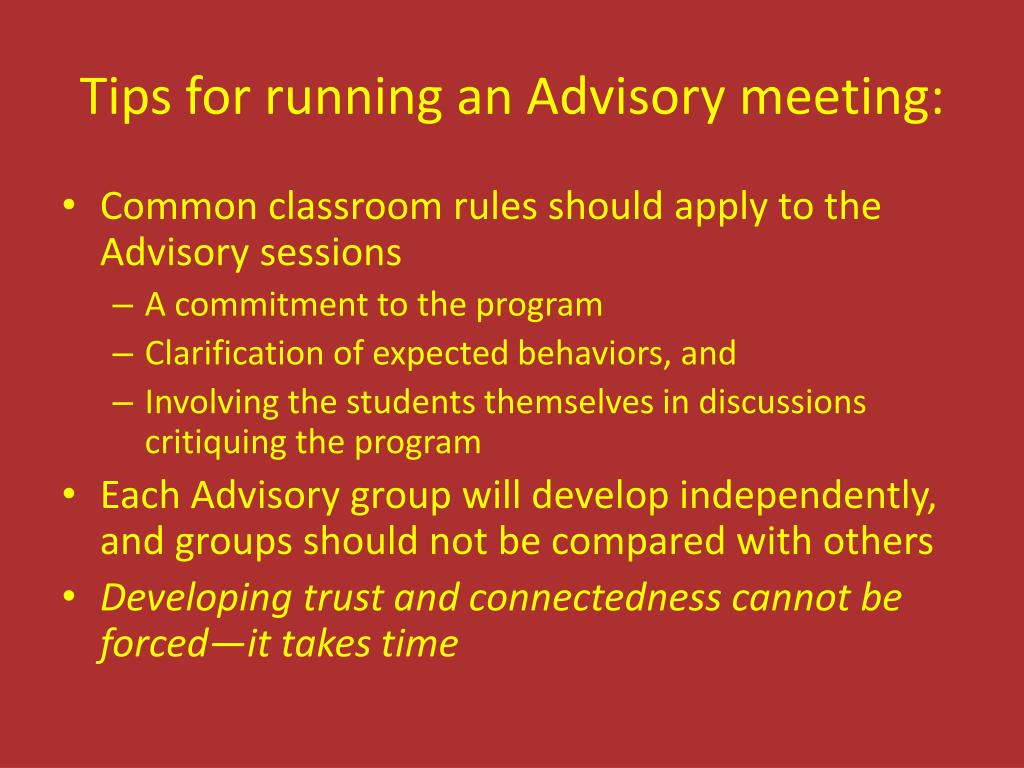 Tips for running an Advisory meeting:

• Common classroom rules should apply to the Advisory sessions
– A commitment to the program
– Clarification of expected behaviors, and
– Involving the students themselves in discussions critiquing the program
• Each Advisory group will develop independently, and groups should not be compared with others
• Developing trust and connectedness cannot be forced—it takes time